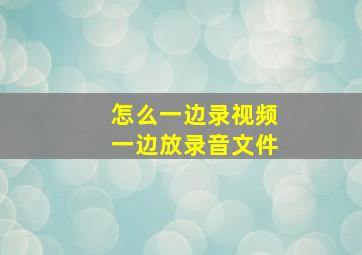 怎么一边录视频
一边放录音文件